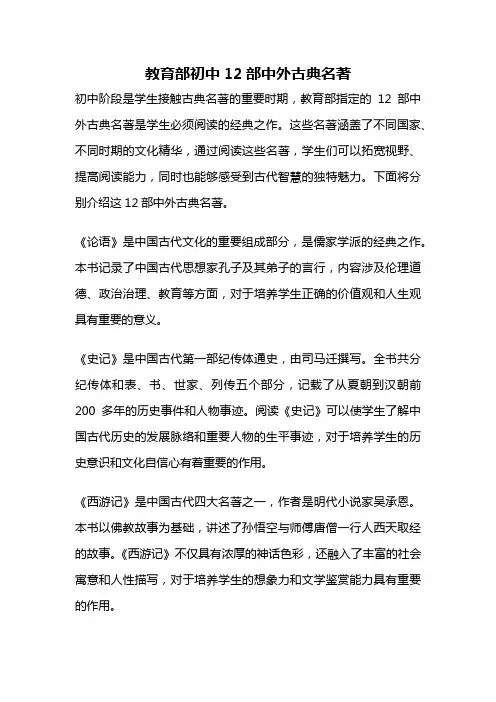 教育部初中 12 部中外古典名著

初中阶段是学生接触古典名著的重要时期，教育部指定的 12 部中外古典名著是学生必须阅读的经典之作。这些名著涵盖了不同国家、不同时期的文化精华，通过阅读这些名著，学生们可以拓宽视野、提高阅读能力，同时也能够感受到古代智慧的独特魅力。下面将分别介绍这 12 部中外古典名著。

《论语》是中国古代文化的重要组成部分，是儒家学派的经典之作。本书记录了中国古代思想家孔子及其弟子的言行，内容涉及伦理道德、政治治理、教育等方面，对于培养学生正确的价值观和人生观具有重要的意义。

《史记》是中国古代第一部纪传体通史，由司马迁撰写。全书共分纪传体和表、书、世家、列传五个部分，记载了从夏朝到汉朝前 200 多年的历史事件和人物事迹。阅读《史记》可以使学生了解中国古代历史的发展脉络和重要人物的生平事迹，对于培养学生的历史意识和文化自信心有着重要的作用。

《西游记》是中国古代四大名著之一，作者是明代小说家吴承恩。本书以佛教故事为基础，讲述了孙悟空与师傅唐僧一行人西天取经的故事。《西游记》不仅具有浓厚的神话色彩，还融入了丰富的社会寓意和人性描写，对于培养学生的想象力和文学鉴赏能力具有重要的作用。